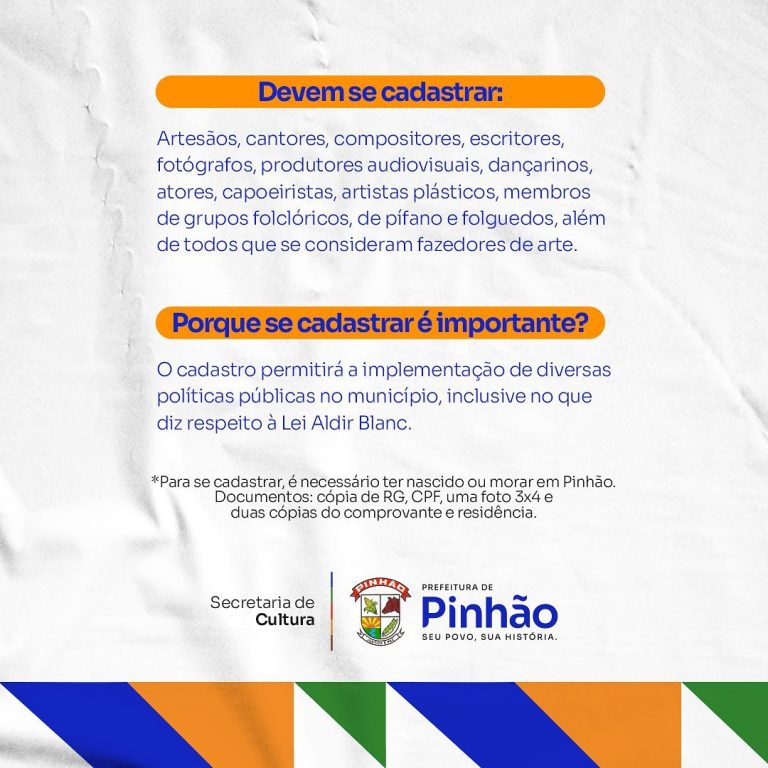 Devem se cadastrar:

Artesãos, cantores, compositores, escritores, fotógrafos, produtores audiovisuais, dançarinos, atores, capoeiristas, artistas plásticos, membros de grupos folclóricos, de pífano e folguedos, além de todos que se consideram fazedores de arte.

Porque se cadastrar é importante?

O cadastro permitirá a implementação de diversas políticas públicas no município, inclusive no que diz respeito à Lei Aldir Blanc.

*Para se cadastrar, é necessário ter nascido ou morar em Pinhão.
Documentos: cópia de RG, CPF, uma foto 3x4 e
duas cópias do comprovante e residência.

Secretaria de
Cultura

PINHÃO

PREFEITURA DE
Pinhão
SEU POVO, SUA HISTÓRIA.